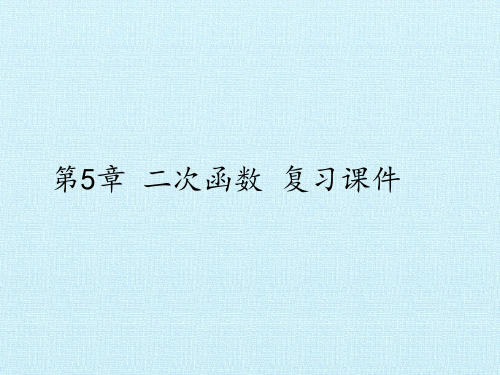 第5章 二次函数 复习课件